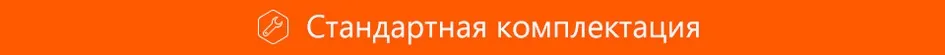 Стандартная комплектация